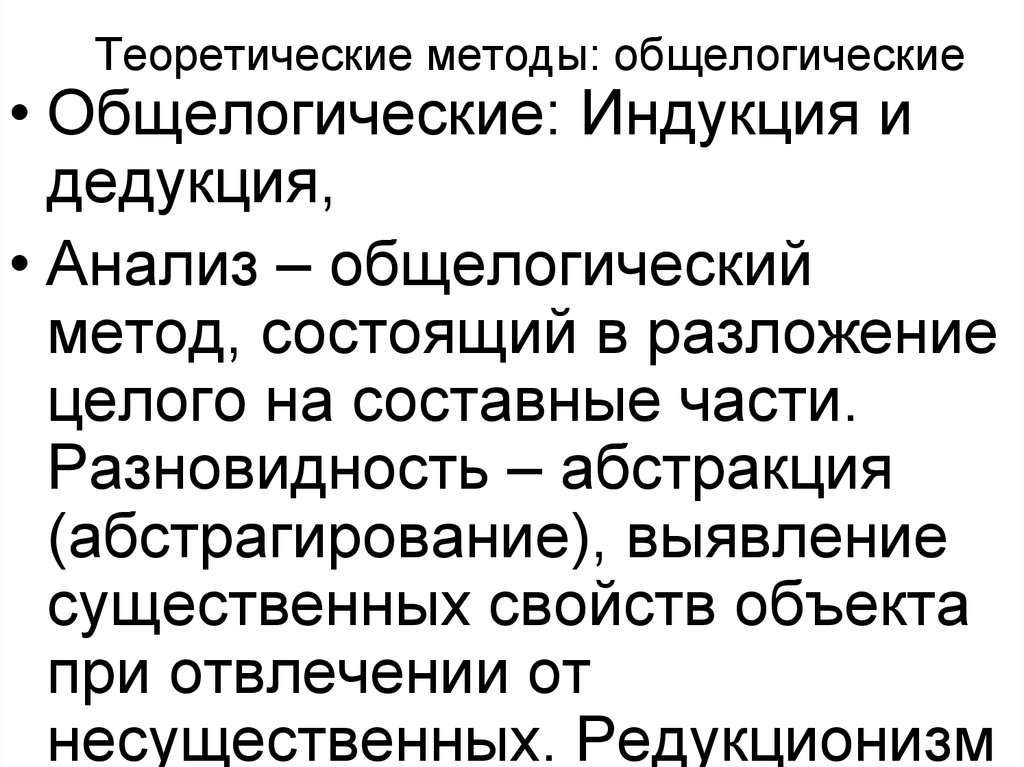 Теоретические методы: общелогические

• Общелогические: Индукция и дедукция,

• Анализ – общелогический метод, состоящий в разложение целого на составные части. Разновидность – абстракция (абстрагирование), выявление существенных свойств объекта при отвлечении от несущественных. Редукционизм